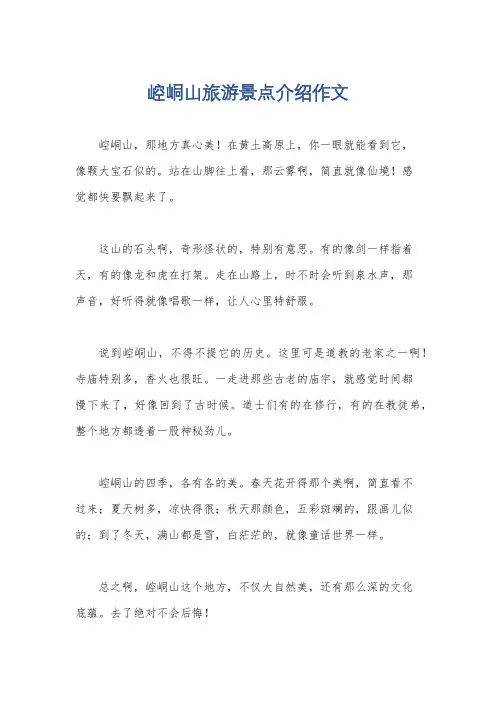 崆峒山旅游景点介绍作文

崆峒山，那地方真心美！在黄土高原上，你一眼就能看到它，像颗大宝石似的。站在山脚往上看，那云雾啊，简直就像仙境！感觉都快要飘起来了。

这山的石头啊，奇形怪状的，特别有意思。有的像剑一样指着天，有的像龙和虎在打架。走在山路上，时不时会听到泉水声，那声音，好听得就像唱歌一样，让人心里特舒服。

说到崆峒山，不得不提它的历史。这里可是道教的老家之一啊！寺庙特别多，香火也很旺。一走进那些古老的庙宇，就感觉时间都慢下来了，好像回到了古时候。道士们有的在修行，有的在教徒弟，整个地方都透着一股神秘劲儿。

崆峒山的四季，各有各的美。春天花开得那个美啊，简直看不过来；夏天树多，凉快得很；秋天那颜色，五彩斑斓的，跟画儿似的；到了冬天，满山都是雪，白茫茫的，就像童话世界一样。

总之啊，崆峒山这个地方，不仅大自然美，还有那么深的文化底蕴。去了绝对不会后悔！